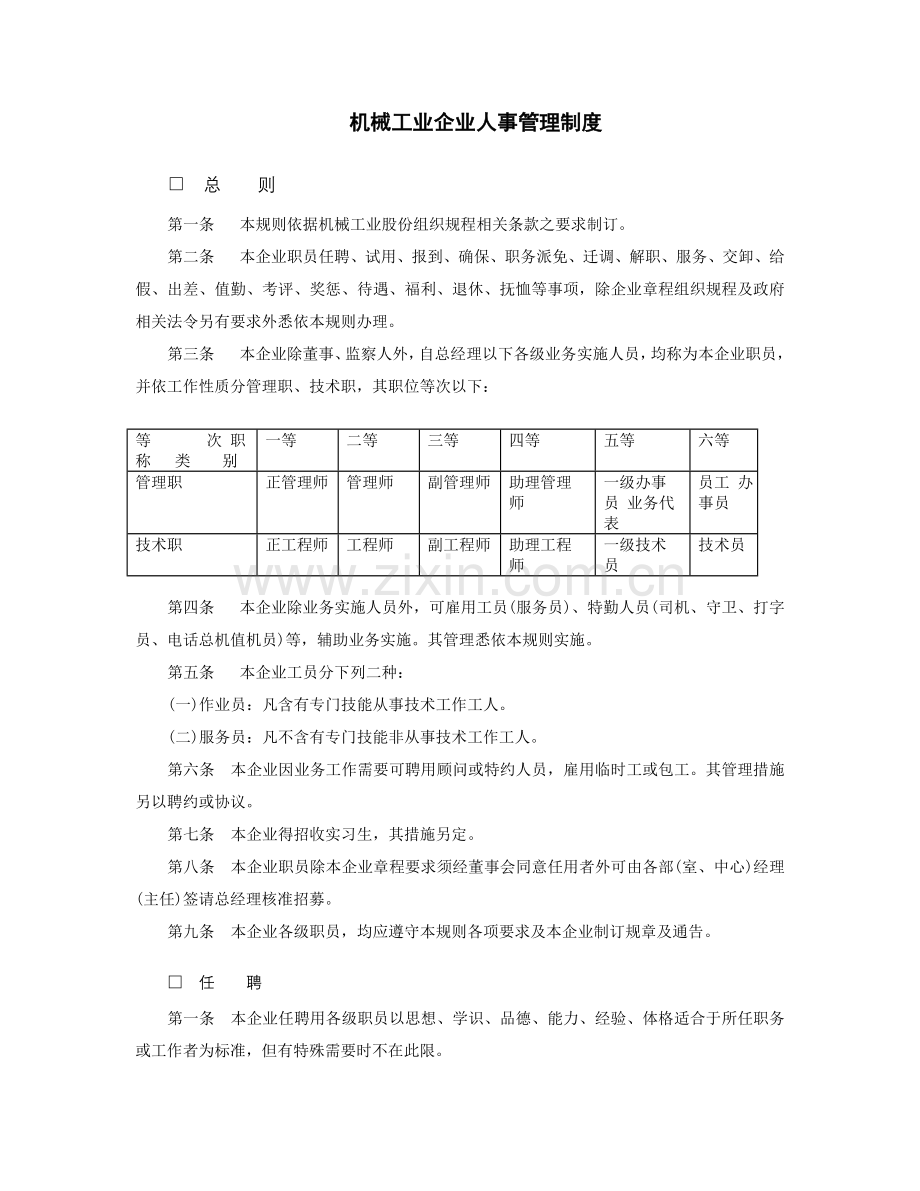 机械工业企业人事管理制度

☐ 总 则

第一条 本规则依据机械工业股份组织规程相关条款之要求制订。

第二条 本企业职员任聘、试用、报到、确保、职务派免、迁调、解职、服务、交卸、给假、出差、值勤、考评、奖惩、待遇、福利、退休、抚恤等事项，除企业章程组织规程及政府相关法令另有要求外悉依本规则办理。

第三条 本企业除董事、监察人外，自总经理以下各级业务实施人员，均称为本企业职员，并依工作性质分管理职、技术职，其职位等次以下：

| 等 次 职称 类 别 | 一等 | 二等 | 三等 | 四等 | 五等 | 六等 |
|---|---|---|---|---|---|---|
| 管理职 | 正管理师 | 管理师 | 副管理师 | 助理管理师 | 一级办事员 业务代表 | 员工 办事员 |
| 技术职 | 正工程师 | 工程师 | 副工程师 | 助理工程师 | 一级技术员 | 技术员 |

第四条 本企业除业务实施人员外，可雇用工员(服务员)、特勤人员(司机、守卫、打字员、电话总机值机员)等，辅助业务实施。其管理悉依本规则实施。

第五条 本企业工员分下列二种：

(一)作业员：凡含有专门技能从事技术工作工人。

(二)服务员：凡不含有专门技能非从事技术工作工人。

第六条 本企业因业务工作需要可聘用顾问或特约人员，雇用临时工或包工。其管理措施另以聘约或协议。

第七条 本企业得招收实习生，其措施另定。

第八条 本企业职员除本企业章程要求须经董事会同意任用者外可由各部(室、中心)经理(主任)签请总经理核准招募。

第九条 本企业各级职员，均应遵守本规则各项要求及本企业制订规章及通告。

☐ 任 聘

第一条 本企业任聘用各级职员以思想、学识、品德、能力、经验、体格适合于所任职务或工作者为标准，但有特殊需要时不在此限。

www.zixin.com.cn